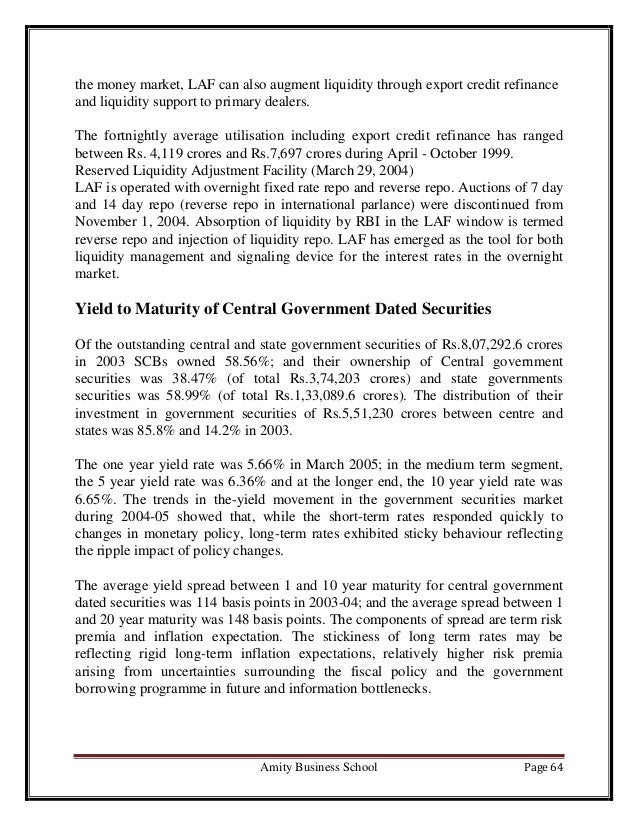 the money market, LAF can also augment liquidity through export credit refinance and liquidity support to primary dealers.

The fortnightly average utilisation including export credit refinance has ranged between Rs. 4,119 crores and Rs.7,697 crores during April - October 1999.
Reserved Liquidity Adjustment Facility (March 29, 2004)
LAF is operated with overnight fixed rate repo and reverse repo. Auctions of 7 day and 14 day repo (reverse repo in international parlance) were discontinued from November 1, 2004. Absorption of liquidity by RBI in the LAF window is termed reverse repo and injection of liquidity repo. LAF has emerged as the tool for both liquidity management and signaling device for the interest rates in the overnight market.

Yield to Maturity of Central Government Dated Securities

Of the outstanding central and state government securities of Rs.8,07,292.6 crores in 2003 SCBs owned 58.56%; and their ownership of Central government securities was 38.47% (of total Rs.3,74,203 crores) and state governments securities was 58.99% (of total Rs.1,33,089.6 crores). The distribution of their investment in government securities of Rs.5,51,230 crores between centre and states was 85.8% and 14.2% in 2003.

The one year yield rate was 5.66% in March 2005; in the medium term segment, the 5 year yield rate was 6.36% and at the longer end, the 10 year yield rate was 6.65%. The trends in the-yield movement in the government securities market during 2004-05 showed that, while the short-term rates responded quickly to changes in monetary policy, long-term rates exhibited sticky behaviour reflecting the ripple impact of policy changes.

The average yield spread between 1 and 10 year maturity for central government dated securities was 114 basis points in 2003-04; and the average spread between 1 and 20 year maturity was 148 basis points. The components of spread are term risk premia and inflation expectation. The stickiness of long term rates may be reflecting rigid long-term inflation expectations, relatively higher risk premia arising from uncertainties surrounding the fiscal policy and the government borrowing programme in future and information bottlenecks.

Amity Business School Page 64